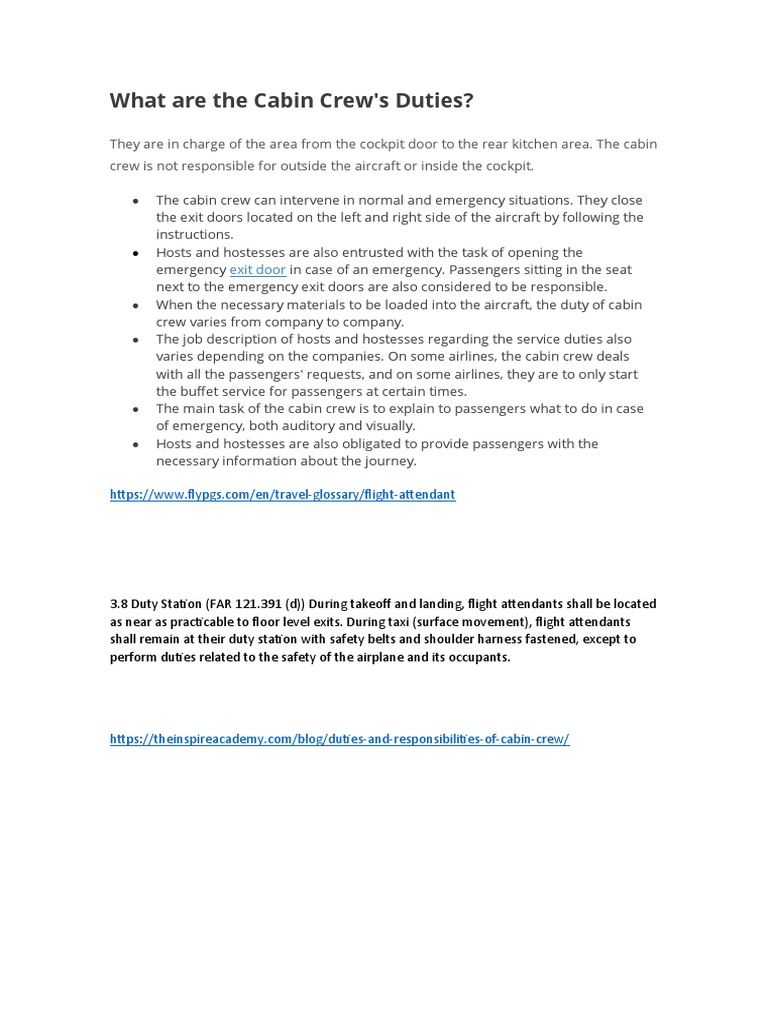 What are the Cabin Crew's Duties?

They are in charge of the area from the cockpit door to the rear kitchen area. The cabin crew is not responsible for outside the aircraft or inside the cockpit.

- The cabin crew can intervene in normal and emergency situations. They close the exit doors located on the left and right side of the aircraft by following the instructions.
- Hosts and hostesses are also entrusted with the task of opening the emergency exit door in case of an emergency. Passengers sitting in the seat next to the emergency exit doors are also considered to be responsible.
- When the necessary materials to be loaded into the aircraft, the duty of cabin crew varies from company to company.
- The job description of hosts and hostesses regarding the service duties also varies depending on the companies. On some airlines, the cabin crew deals with all the passengers' requests, and on some airlines, they are to only start the buffet service for passengers at certain times.
- The main task of the cabin crew is to explain to passengers what to do in case of emergency, both auditory and visually.
- Hosts and hostesses are also obligated to provide passengers with the necessary information about the journey.

https://www.flypgs.com/en/travel-glossary/flight-attendant

3.8 Duty Station (FAR 121.391 (d)) During takeoff and landing, flight attendants shall be located as near as practicable to floor level exits. During taxi (surface movement), flight attendants shall remain at their duty station with safety belts and shoulder harness fastened, except to perform duties related to the safety of the airplane and its occupants.

https://theinspireacademy.com/blog/duties-and-responsibilities-of-cabin-crew/